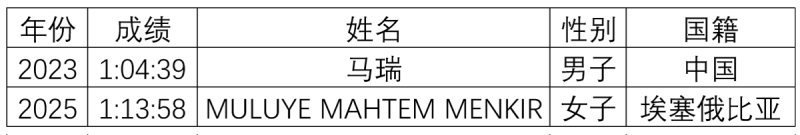 | 年份 | 成绩 | 姓名 | 性别 | 国籍 |
|---|---|---|---|---|
| 2023 | 1:04:39 | 马瑞 | 男子 | 中国 |
| 2025 | 1:13:58 | MULUYE MAHTEM MENKIR | 女子 | 埃塞俄比亚 |